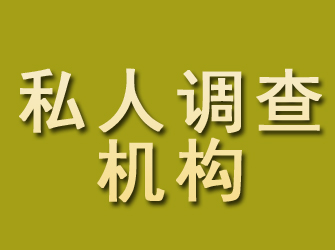 私人调查
机构